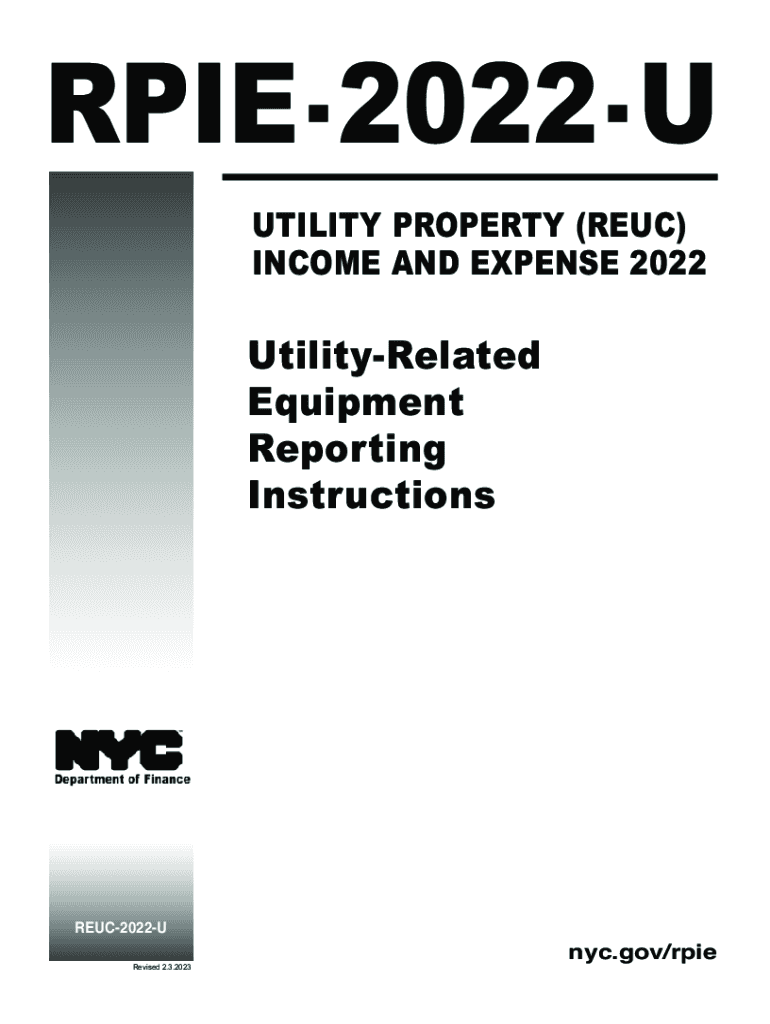 RPIE-2022-U

UTILITY PROPERTY (REUC)
INCOME AND EXPENSE 2022

Utility-Related
Equipment
Reporting
Instructions

NYC
Department of Finance

REUC-2022-U

Revised 2.3.2023

nyc.gov/rpie